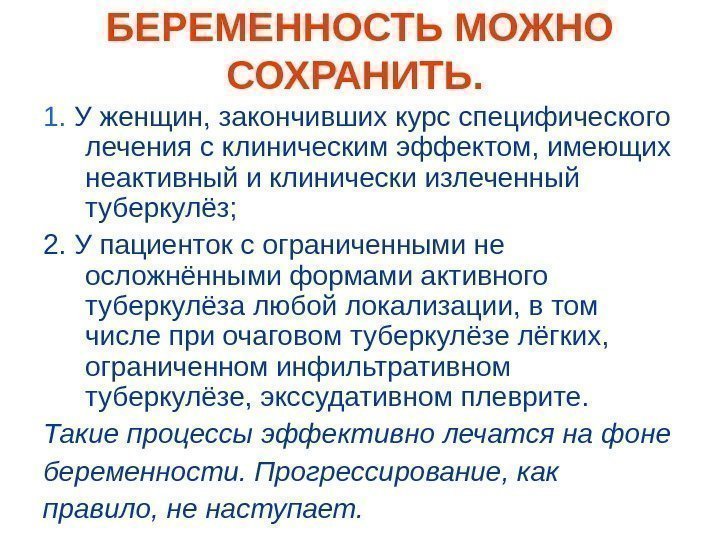 БЕРЕМЕННОСТЬ МОЖНО СОХРАНИТЬ.

1. У женщин, закончивших курс специфического лечения с клиническим эффектом, имеющих неактивный и клинически излеченный туберкулёз;

2. У пациенток с ограниченными не осложнёнными формами активного туберкулёза любой локализации, в том числе при очаговом туберкулёзе лёгких, ограниченном инфильтративном туберкулёзе, экссудативном плеврите.

Такие процессы эффективно лечатся на фоне беременности. Прогрессирование, как правило, не наступает.